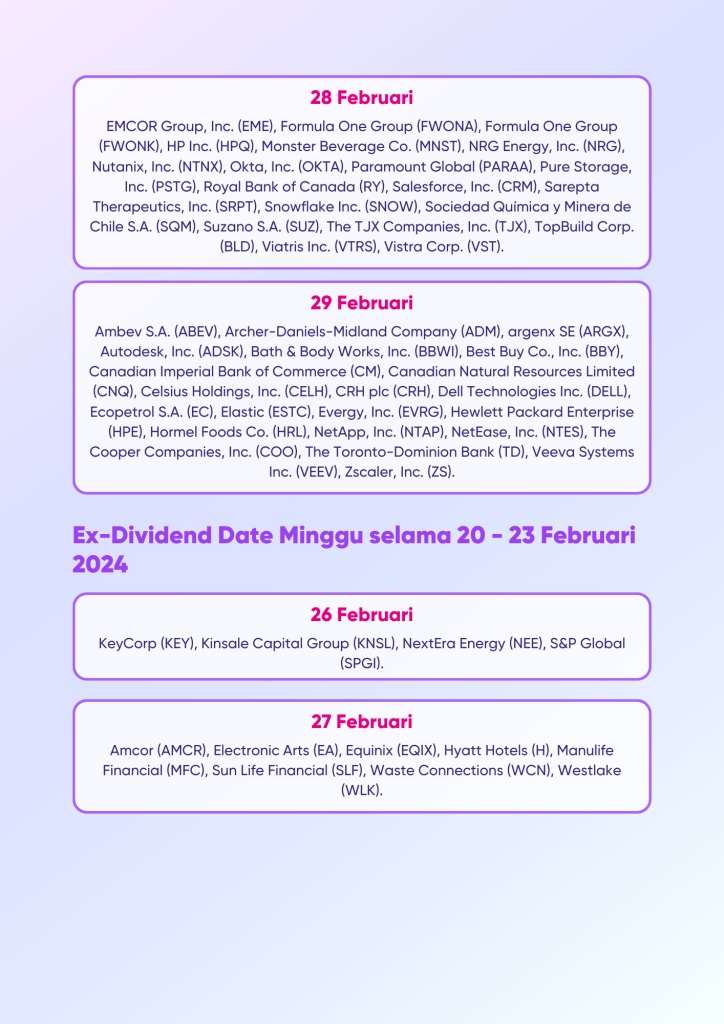 28 Februari

EMCOR Group, Inc. (EME), Formula One Group (FWONA), Formula One Group (FWONK), HP Inc. (HPQ), Monster Beverage Co. (MNST), NRG Energy, Inc. (NRG), Nutanix, Inc. (NTNX), Okta, Inc. (OKTA), Paramount Global (PARAA), Pure Storage, Inc. (PSTG), Royal Bank of Canada (RY), Salesforce, Inc. (CRM), Sarepta Therapeutics, Inc. (SRPT), Snowflake Inc. (SNOW), Sociedad Química y Minera de Chile S.A. (SQM), Suzano S.A. (SUZ), The TJX Companies, Inc. (TJX), TopBuild Corp. (BLD), Viatris Inc. (VTRS), Vistra Corp. (VST).

29 Februari

Ambev S.A. (ABEV), Archer-Daniels-Midland Company (ADM), argenx SE (ARGX), Autodesk, Inc. (ADSK), Bath & Body Works, Inc. (BBWI), Best Buy Co., Inc. (BBY), Canadian Imperial Bank of Commerce (CM), Canadian Natural Resources Limited (CNQ), Celsius Holdings, Inc. (CELH), CRH plc (CRH), Dell Technologies Inc. (DELL), Ecopetrol S.A. (EC), Elastic (ESTC), Evergy, Inc. (EVRG), Hewlett Packard Enterprise (HPE), Hormel Foods Co. (HRL), NetApp, Inc. (NTAP), NetEase, Inc. (NTES), The Cooper Companies, Inc. (COO), The Toronto-Dominion Bank (TD), Veeva Systems Inc. (VEEV), Zscaler, Inc. (ZS).

Ex-Dividend Date Minggu selama 20 - 23 Februari 2024

26 Februari

KeyCorp (KEY), Kinsale Capital Group (KNSL), NextEra Energy (NEE), S&P Global (SPGI).

27 Februari

Amcor (AMCR), Electronic Arts (EA), Equinix (EQIX), Hyatt Hotels (H), Manulife Financial (MFC), Sun Life Financial (SLF), Waste Connections (WCN), Westlake (WLK).